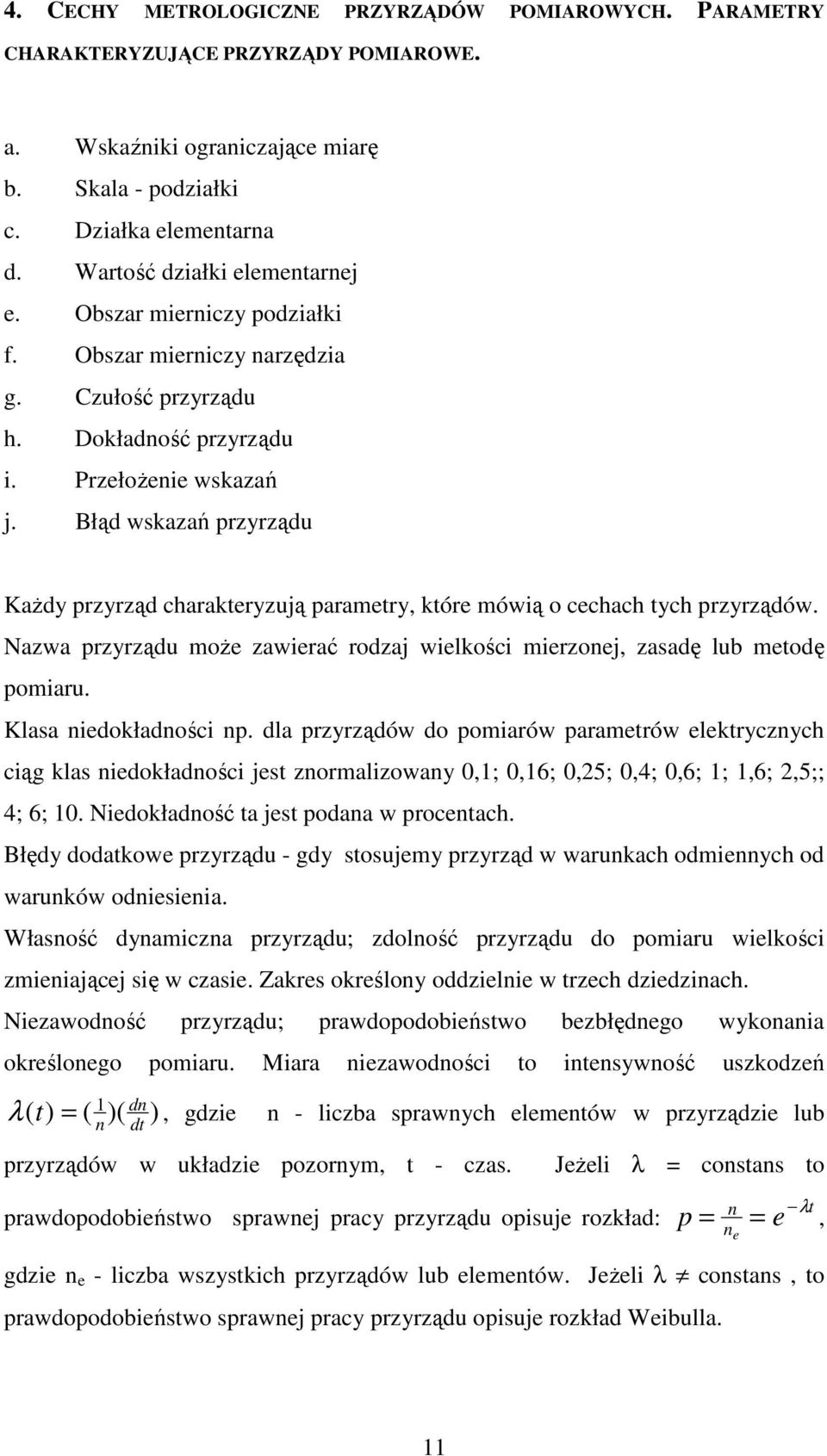 4. CECHY METROLOGICZNE PRZYRZĄDÓW POMIAROWYCH. PARAMETRY CHARAKTERYZUJĄCE PRZYRZĄDY POMIAROWE.

a. Wskaźniki ograniczające miarę
b. Skala - podziałki
c. Działka elementarna
d. Wartość działki elementarnej
e. Obszar mierniczy podziałki
f. Obszar mierniczy narzędzia
g. Czułość przyrządu
h. Dokładność przyrządu
i. Przełożenie wskazań
j. Błąd wskazań przyrządu

Każdy przyrząd charakteryzują parametry, które mówią o cechach tych przyrządów. Nazwa przyrządu może zawierać rodzaj wielkości mierzonej, zasadę lub metodę pomiaru.

Klasa niedokładności np. dla przyrządów do pomiarów parametrów elektrycznych ciąg klas niedokładności jest znormalizowany 0,1; 0,16; 0,25; 0,4; 0,6; 1; 1,6; 2,5;; 4; 6; 10. Niedokładność ta jest podana w procentach.

Błędy dodatkowe przyrządu - gdy stosujemy przyrząd w warunkach odmiennych od warunków odniesienia.

Własność dynamiczna przyrządu; zdolność przyrządu do pomiaru wielkości zmieniającej się w czasie. Zakres określony oddzielnie w trzech dziedzinach.

Niezawodność przyrządu; prawdopodobieństwo bezbłędnego wykonania określonego pomiaru. Miara niezawodności to intensywność uszkodzeń $\lambda(t) = (\frac{1}{n})(\frac{dn}{dt})$, gdzie n - liczba sprawnych elementów w przyrządzie lub przyrządów w układzie pozornym, t - czas. Jeżeli $\lambda$ = constans to prawdopodobieństwo sprawnej pracy przyrządu opisuje rozkład: $p = \frac{n}{n_e} = e^{-\lambda t}$, gdzie $n_e$ - liczba wszystkich przyrządów lub elementów. Jeżeli $\lambda \neq$ constans , to prawdopodobieństwo sprawnej pracy przyrządu opisuje rozkład Weibulla.

11